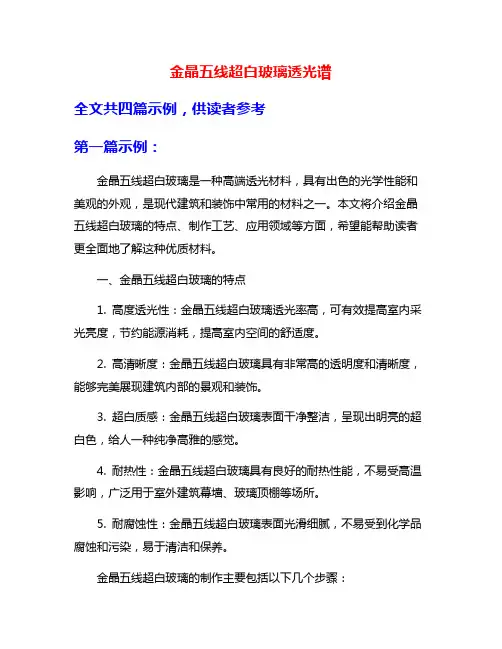 金晶五线超白玻璃透光谱

全文共四篇示例，供读者参考

第一篇示例：

金晶五线超白玻璃是一种高端透光材料，具有出色的光学性能和美观的外观，是现代建筑和装饰中常用的材料之一。本文将介绍金晶五线超白玻璃的特点、制作工艺、应用领域等方面，希望能帮助读者更全面地了解这种优质材料。

一、金晶五线超白玻璃的特点

1. 高度透光性：金晶五线超白玻璃透光率高，可有效提高室内采光亮度，节约能源消耗，提高室内空间的舒适度。

2. 高清晰度：金晶五线超白玻璃具有非常高的透明度和清晰度，能够完美展现建筑内部的景观和装饰。

3. 超白质感：金晶五线超白玻璃表面干净整洁，呈现出明亮的超白色，给人一种纯净高雅的感觉。

4. 耐热性：金晶五线超白玻璃具有良好的耐热性能，不易受高温影响，广泛用于室外建筑幕墙、玻璃顶棚等场所。

5. 耐腐蚀性：金晶五线超白玻璃表面光滑细腻，不易受到化学品腐蚀和污染，易于清洁和保养。

金晶五线超白玻璃的制作主要包括以下几个步骤：